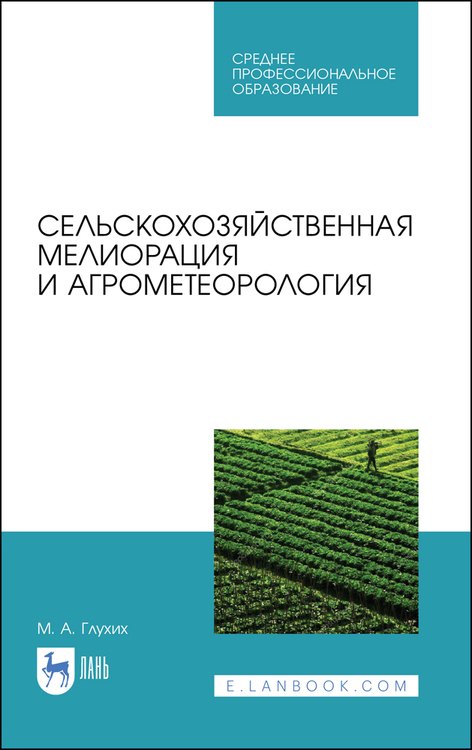 СРЕДНЕЕ ПРОФЕССИОНАЛЬНОЕ ОБРАЗОВАНИЕ

СЕЛЬСКОХОЗЯЙСТВЕННАЯ МЕЛИОРАЦИЯ И АГРОМЕТЕОРОЛОГИЯ

М. А. Глухих

ЛАНЬ

E.LANBOOK.COM